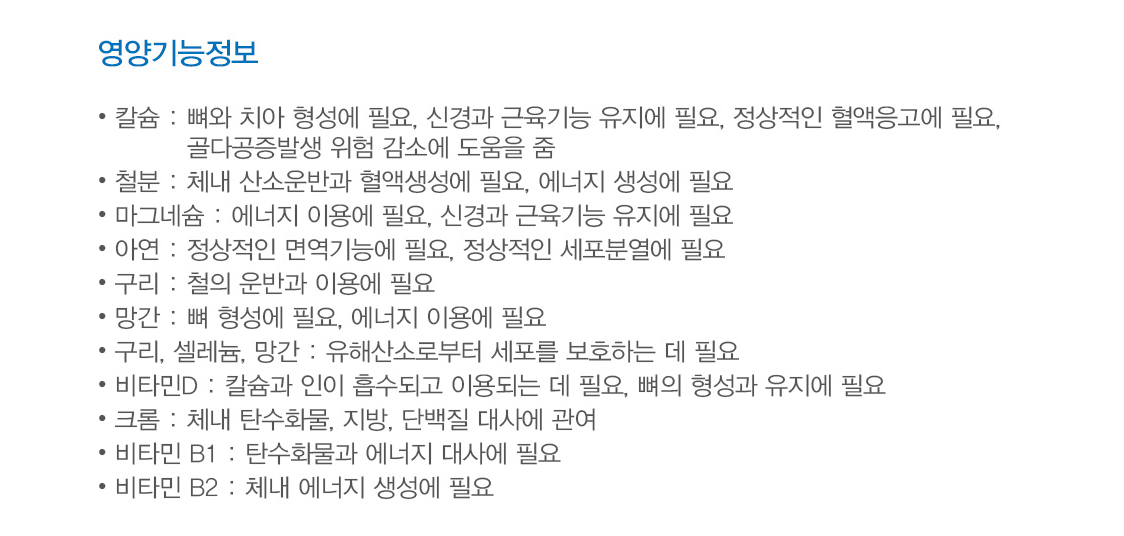 영양기능정보

• 칼슘 : 뼈와 치아 형성에 필요, 신경과 근육기능 유지에 필요, 정상적인 혈액응고에 필요, 골다공증발생 위험 감소에 도움을 줌
• 철분 : 체내 산소운반과 혈액생성에 필요, 에너지 생성에 필요
• 마그네슘 : 에너지 이용에 필요, 신경과 근육기능 유지에 필요
• 아연 : 정상적인 면역기능에 필요, 정상적인 세포분열에 필요
• 구리 : 철의 운반과 이용에 필요
• 망간 : 뼈 형성에 필요, 에너지 이용에 필요
• 구리, 셀레늄, 망간 : 유해산소로부터 세포를 보호하는 데 필요
• 비타민D : 칼슘과 인이 흡수되고 이용되는 데 필요, 뼈의 형성과 유지에 필요
• 크롬 : 체내 탄수화물, 지방, 단백질 대사에 관여
• 비타민 B1 : 탄수화물과 에너지 대사에 필요
• 비타민 B2 : 체내 에너지 생성에 필요